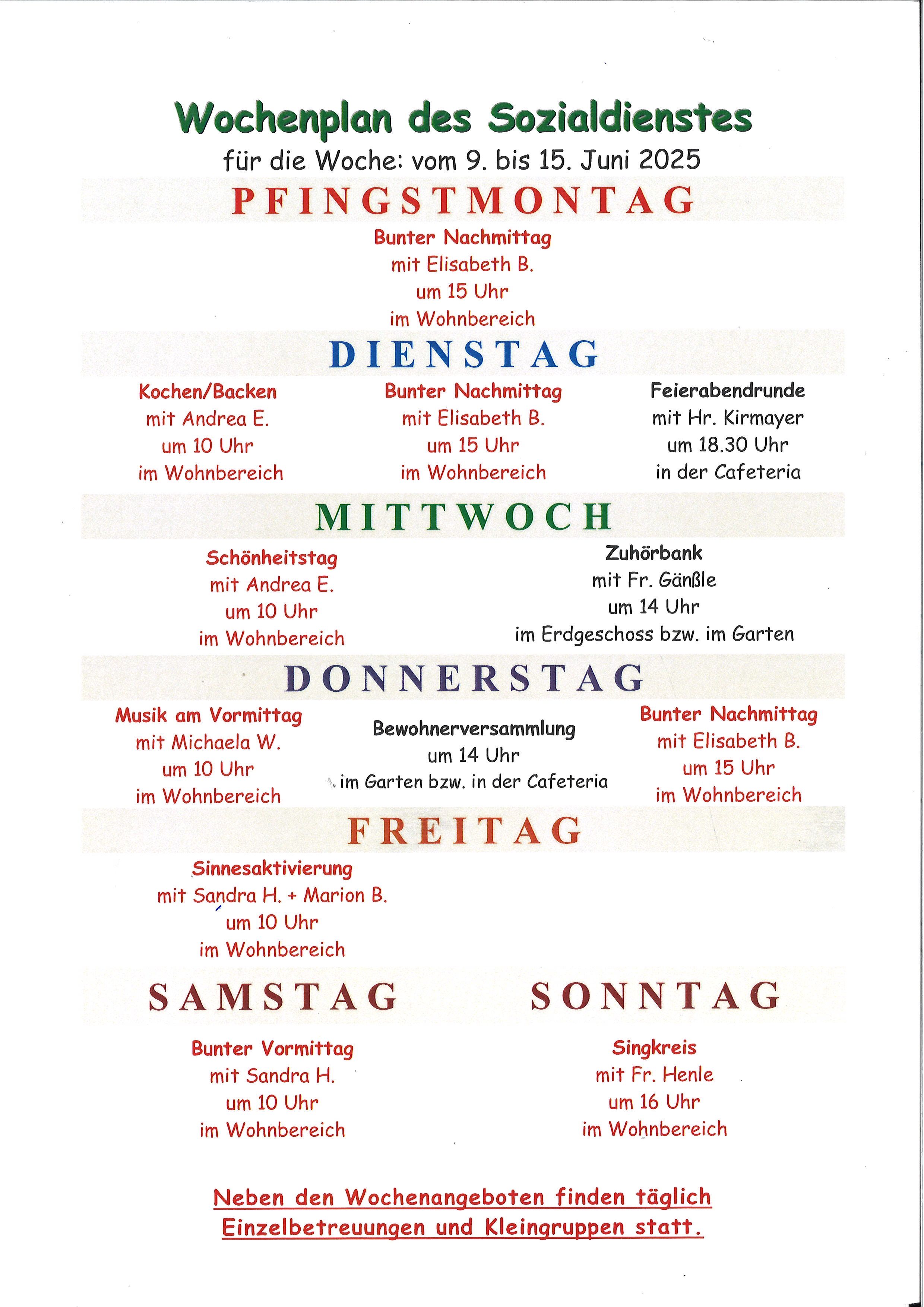 Wochenplan des Sozialdienstes
für die Woche: vom 9. bis 15. Juni 2025

PFINGSTMONTAG

Bunter Nachmittag
mit Elisabeth B.
um 15 Uhr
im Wohnbereich

DIENSTAG

Kochen/Backen
mit Andrea E.
um 10 Uhr
im Wohnbereich

Bunter Nachmittag
mit Elisabeth B.
um 15 Uhr
im Wohnbereich

Feierabendrunde
mit Hr. Kirmayer
um 18.30 Uhr
in der Cafeteria

MITTWOCH

Schönheitstag
mit Andrea E.
um 10 Uhr
im Wohnbereich

Zuhörbank
mit Fr. Gänßle
um 14 Uhr
im Erdgeschoss bzw. im Garten

DONNERSTAG

Musik am Vormittag
mit Michaela W.
um 10 Uhr
im Wohnbereich

Bewohnerversammlung
um 14 Uhr
im Garten bzw. in der Cafeteria

Bunter Nachmittag
mit Elisabeth B.
um 15 Uhr
im Wohnbereich

FREITAG

Sinnesaktivierung
mit Sandra H. + Marion B.
um 10 Uhr
im Wohnbereich

SAMSTAG

Bunter Vormittag
mit Sandra H.
um 10 Uhr
im Wohnbereich

SONNTAG

Singkreis
mit Fr. Henle
um 16 Uhr
im Wohnbereich

Neben den Wochenangeboten finden täglich
Einzelbetreuungen und Kleingruppen statt.